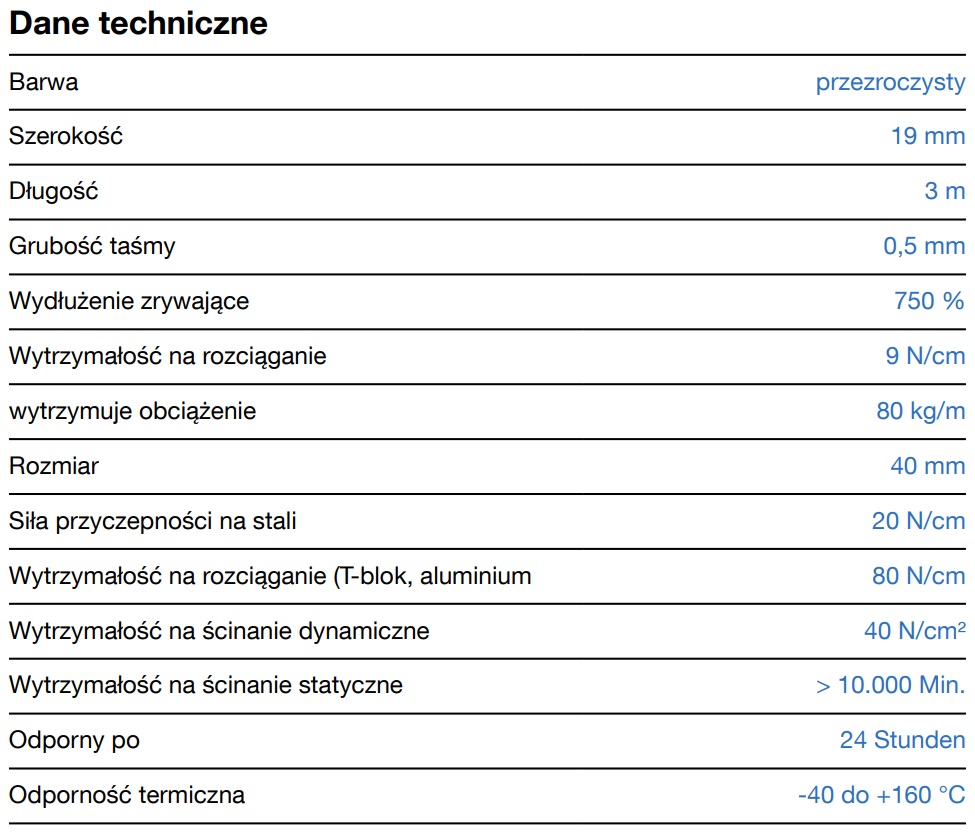 Dane techniczne

| | |
|---|---|
| Barwa | przezroczysty |
| Szerokość | 19 mm |
| Długość | 3 m |
| Grubość taśmy | 0,5 mm |
| Wydłużenie zrywające | 750 % |
| Wytrzymałość na rozciąganie | 9 N/cm |
| wytrzymuje obciążenie | 80 kg/m |
| Rozmiar | 40 mm |
| Siła przyczepności na stali | 20 N/cm |
| Wytrzymałość na rozciąganie (T-blok, aluminium | 80 N/cm |
| Wytrzymałość na ścinanie dynamiczne | 40 N/cm² |
| Wytrzymałość na ścinanie statyczne | > 10.000 Min. |
| Odporny po | 24 Stunden |
| Odporność termiczna | -40 do +160 °C |